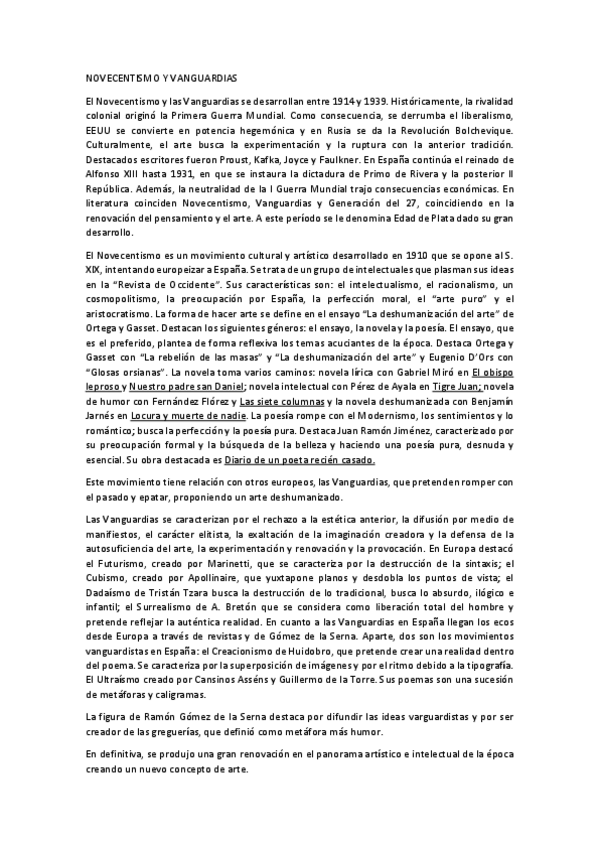 NOVECENTISMO Y VANGUARDIAS

El Novecentismo y las Vanguardias se desarrollan entre 1914 y 1939. Históricamente, la rivalidad colonial originó la Primera Guerra Mundial. Como consecuencia, se derrumba el liberalismo, EEUU se convierte en potencia hegemónica y en Rusia se da la Revolución Bolchevique. Culturalmente, el arte busca la experimentación y la ruptura con la anterior tradición. Destacados escritores fueron Proust, Kafka, Joyce y Faulkner. En España continúa el reinado de Alfonso XIII hasta 1931, en que se instaura la dictadura de Primo de Rivera y la posterior II República. Además, la neutralidad de la I Guerra Mundial trajo consecuencias económicas. En literatura coinciden Novecentismo, Vanguardias y Generación del 27, coincidiendo en la renovación del pensamiento y el arte. A este período se le denomina Edad de Plata dado su gran desarrollo.

El Novecentismo es un movimiento cultural y artístico desarrollado en 1910 que se opone al S. XIX, intentando europeizar a España. Se trata de un grupo de intelectuales que plasman sus ideas en la "Revista de Occidente". Sus características son: el intelectualismo, el racionalismo, un cosmopolitismo, la preocupación por España, la perfección moral, el "arte puro" y el aristocratismo. La forma de hacer arte se define en el ensayo "La deshumanización del arte" de Ortega y Gasset. Destacan los siguientes géneros: el ensayo, la novela y la poesía. El ensayo, que es el preferido, plantea de forma reflexiva los temas acuciantes de la época. Destaca Ortega y Gasset con "La rebelión de las masas" y "La deshumanización del arte" y Eugenio D'Ors con "Glosas orsianas". La novela toma varios caminos: novela lírica con Gabriel Miró en El obispo leproso y Nuestro padre san Daniel; novela intelectual con Pérez de Ayala en Tigre Juan; novela de humor con Fernández Flórez y Las siete columnas y la novela deshumanizada con Benjamín Jarnés en Locura y muerte de nadie. La poesía rompe con el Modernismo, los sentimientos y lo romántico; busca la perfección y la poesía pura. Destaca Juan Ramón Jiménez, caracterizado por su preocupación formal y la búsqueda de la belleza y haciendo una poesía pura, desnuda y esencial. Su obra destacada es Diario de un poeta recién casado.

Este movimiento tiene relación con otros europeos, las Vanguardias, que pretenden romper con el pasado y epatar, proponiendo un arte deshumanizado.

Las Vanguardias se caracterizan por el rechazo a la estética anterior, la difusión por medio de manifiestos, el carácter elitista, la exaltación de la imaginación creadora y la defensa de la autosuficiencia del arte, la experimentación y renovación y la provocación. En Europa destacó el Futurismo, creado por Marinetti, que se caracteriza por la destrucción de la sintaxis; el Cubismo, creado por Apollinaire, que yuxtapone planos y desdobla los puntos de vista; el Dadaísmo de Tristán Tzara busca la destrucción de lo tradicional, busca lo absurdo, ilógico e infantil; el Surrealismo de A. Bretón que se considera como liberación total del hombre y pretende reflejar la auténtica realidad. En cuanto a las Vanguardias en España llegan los ecos desde Europa a través de revistas y de Gómez de la Serna. Aparte, dos son los movimientos vanguardistas en España: el Creacionismo de Huidobro, que pretende crear una realidad dentro del poema. Se caracteriza por la superposición de imágenes y por el ritmo debido a la tipografía. El Ultraísmo creado por Cansinos Asséns y Guillermo de la Torre. Sus poemas son una sucesión de metáforas y caligramas.

La figura de Ramón Gómez de la Serna destaca por difundir las ideas varguardistas y por ser creador de las greguerías, que definió como metáfora más humor.

En definitiva, se produjo una gran renovación en el panorama artístico e intelectual de la época creando un nuevo concepto de arte.